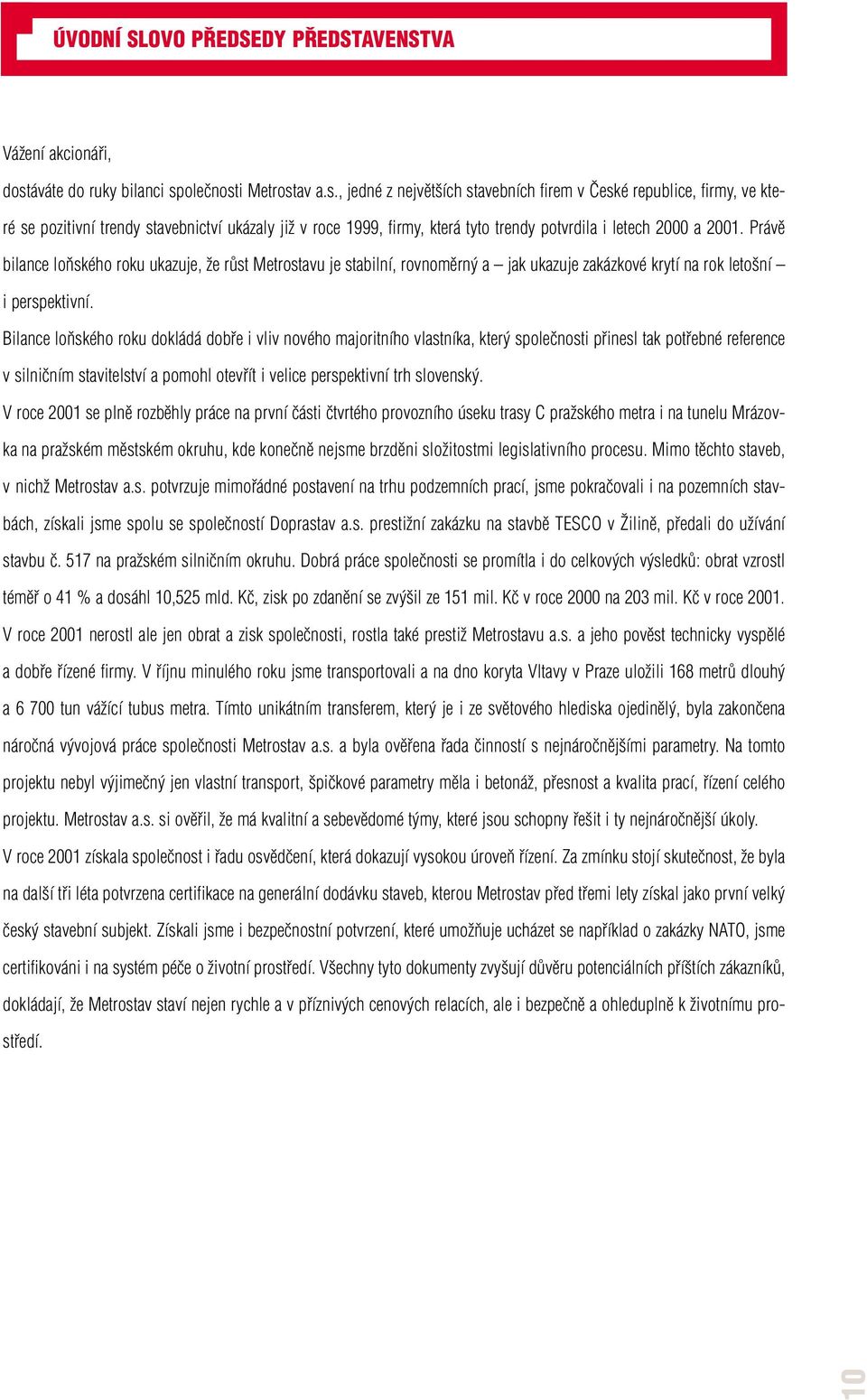 ÚVODNÍ SLOVO PŘEDSEDY PŘEDSTAVENSTVA

Vážení akcionáři,

dostáváte do ruky bilanci společnosti Metrostav a.s., jedné z největších stavebních firem v České republice, firmy, ve které se pozitivní trendy stavebnictví ukázaly již v roce 1999, firmy, která tyto trendy potvrdila i letech 2000 a 2001. Právě bilance loňského roku ukazuje, že růst Metrostavu je stabilní, rovnoměrný a – jak ukazuje zakázkové krytí na rok letošní – i perspektivní.

Bilance loňského roku dokládá dobře i vliv nového majoritního vlastníka, který společnosti přinesl tak potřebné reference v silničním stavitelství a pomohl otevřít i velice perspektivní trh slovenský.

V roce 2001 se plně rozběhly práce na první části čtvrtého provozního úseku trasy C pražského metra i na tunelu Mrázovka na pražském městském okruhu, kde konečně nejsme brzděni složitostmi legislativního procesu. Mimo těchto staveb, v nichž Metrostav a.s. potvrzuje mimořádné postavení na trhu podzemních prací, jsme pokračovali i na pozemních stavbách, získali jsme spolu se společností Doprastav a.s. prestižní zakázku na stavbě TESCO v Žilině, předali do užívání stavbu č. 517 na pražském silničním okruhu. Dobrá práce společnosti se promítla i do celkových výsledků: obrat vzrostl téměř o 41 % a dosáhl 10,525 mld. Kč, zisk po zdanění se zvýšil ze 151 mil. Kč v roce 2000 na 203 mil. Kč v roce 2001. V roce 2001 nerostl ale jen obrat a zisk společnosti, rostla také prestiž Metrostavu a.s. a jeho pověst technicky vyspělé a dobře řízené firmy. V říjnu minulého roku jsme transportovali a na dno koryta Vltavy v Praze uložili 168 metrů dlouhý a 6 700 tun vážící tubus metra. Tímto unikátním transferem, který je i ze světového hlediska ojedinělý, byla zakončena náročná vývojová práce společnosti Metrostav a.s. a byla ověřena řada činností s nejnáročnějšími parametry. Na tomto projektu nebyl výjimečný jen vlastní transport, špičkové parametry měla i betonáž, přesnost a kvalita prací, řízení celého projektu. Metrostav a.s. si ověřil, že má kvalitní a sebevědomé týmy, které jsou schopny řešit i ty nejnáročnější úkoly.

V roce 2001 získala společnost i řadu osvědčení, která dokazují vysokou úroveň řízení. Za zmínku stojí skutečnost, že byla na další tři léta potvrzena certifikace na generální dodávku staveb, kterou Metrostav před třemi lety získal jako první velký český stavební subjekt. Získali jsme i bezpečnostní potvrzení, které umožňuje ucházet se například o zakázky NATO, jsme certifikováni i na systém péče o životní prostředí. Všechny tyto dokumenty zvyšují důvěru potenciálních příštích zákazníků, dokládají, že Metrostav staví nejen rychle a v příznivých cenových relacích, ale i bezpečně a ohleduplně k životnímu prostředí.

10